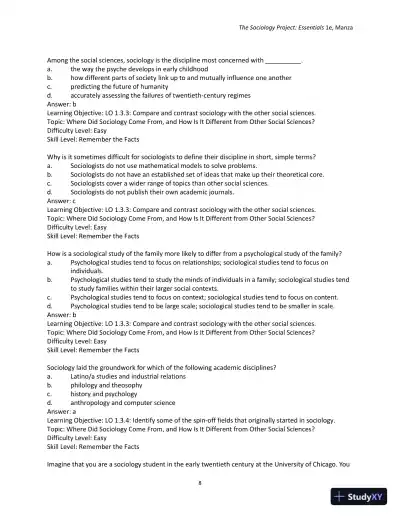 The Sociology Project: Essentials 1e, Manza

Among the social sciences, sociology is the discipline most concerned with __________.
a. the way the psyche develops in early childhood
b. how different parts of society link up to and mutually influence one another
c. predicting the future of humanity
d. accurately assessing the failures of twentieth-century regimes
Answer: b
Learning Objective: LO 1.3.3: Compare and contrast sociology with the other social sciences.
Topic: Where Did Sociology Come From, and How Is It Different from Other Social Sciences?
Difficulty Level: Easy
Skill Level: Remember the Facts

Why is it sometimes difficult for sociologists to define their discipline in short, simple terms?
a. Sociologists do not use mathematical models to solve problems.
b. Sociologists do not have an established set of ideas that make up their theoretical core.
c. Sociologists cover a wider range of topics than other social sciences.
d. Sociologists do not publish their own academic journals.
Answer: c
Learning Objective: LO 1.3.3: Compare and contrast sociology with the other social sciences.
Topic: Where Did Sociology Come From, and How Is It Different from Other Social Sciences?
Difficulty Level: Easy
Skill Level: Remember the Facts

How is a sociological study of the family more likely to differ from a psychological study of the family?
a. Psychological studies tend to focus on relationships; sociological studies tend to focus on individuals.
b. Psychological studies tend to study the minds of individuals in a family; sociological studies tend to study families within their larger social contexts.
c. Psychological studies tend to focus on context; sociological studies tend to focus on content.
d. Psychological studies tend to be large scale; sociological studies tend to be smaller in scale.
Answer: b
Learning Objective: LO 1.3.3: Compare and contrast sociology with the other social sciences.
Topic: Where Did Sociology Come From, and How Is It Different from Other Social Sciences?
Difficulty Level: Easy
Skill Level: Remember the Facts

Sociology laid the groundwork for which of the following academic disciplines?
a. Latino/a studies and industrial relations
b. philology and theosophy
c. history and psychology
d. anthropology and computer science
Answer: a
Learning Objective: LO 1.3.4: Identify some of the spin-off fields that originally started in sociology.
Topic: Where Did Sociology Come From, and How Is It Different from Other Social Sciences?
Difficulty Level: Easy
Skill Level: Remember the Facts

Imagine that you are a sociology student in the early twentieth century at the University of Chicago. You

8

StudyXY